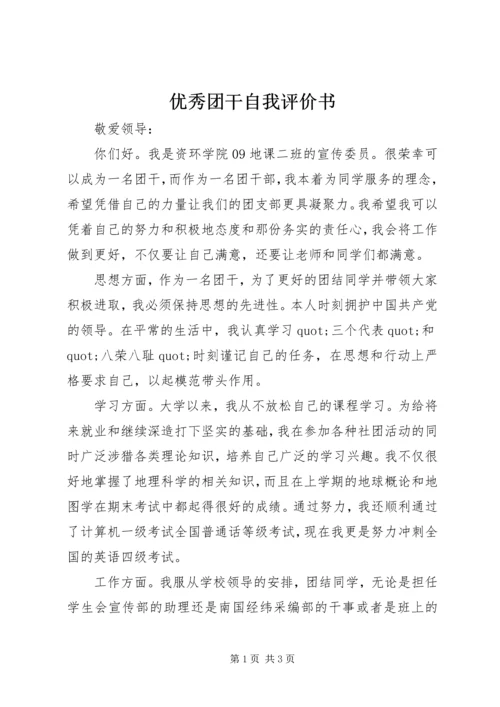 优秀团干自我评价书

敬爱领导:

你们好。我是资环学院09地课二班的宣传委员。很荣幸可以成为一名团干,而作为一名团干部,我本着为同学服务的理念,希望凭借自己的力量让我们的团支部更具凝聚力。我希望我可以凭着自己的努力和积极地态度和那份务实的责任心,我会将工作做到更好,不仅要让自己满意,还要让老师和同学们都满意。

思想方面,作为一名团干,为了更好的团结同学并带领大家积极进取,我必须保持思想的先进性。本人时刻拥护中国共产党的领导。在平常的生活中,我认真学习quot;三个代表quot;和quot;八荣八耻quot;时刻谨记自己的任务,在思想和行动上严格要求自己,以起模范带头作用。

学习方面。大学以来,我从不放松自己的课程学习。为给将来就业和继续深造打下坚实的基础,我在参加各种社团活动的同时广泛涉猎各类理论知识,培养自己广泛的学习兴趣。我不仅很好地掌握了地理科学的相关知识,而且在上学期的地球概论和地图学在期末考试中都起得很好的成绩。通过努力,我还顺利通过了计算机一级考试全国普通话等级考试,现在我更是努力冲刺全国的英语四级考试。

工作方面。我服从学校领导的安排,团结同学,无论是担任学生会宣传部的助理还是南国经纬采编部的干事或者是班上的

第1页 共3页